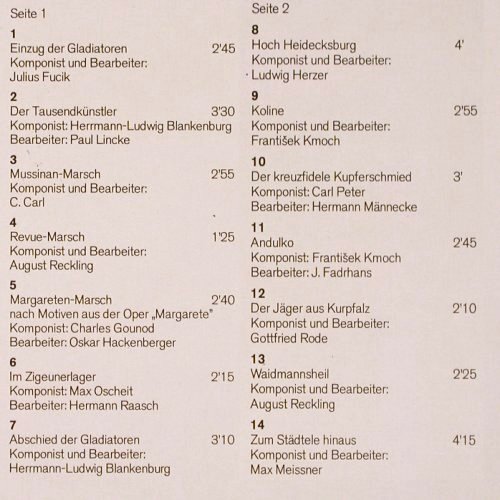 Seite 1

1
Einzug der Gladiatoren 2'45
Komponist und Bearbeiter:
Julius Fucik

2
Der Tausendkünstler 3'30
Komponist: Herrmann-Ludwig Blankenburg
Bearbeiter: Paul Lincke

3
Mussinan-Marsch 2'55
Komponist und Bearbeiter:
C. Carl

4
Revue-Marsch 1'25
Komponist und Bearbeiter:
August Reckling

5
Margareten-Marsch 2'40
nach Motiven aus der Oper „Margarete"
Komponist: Charles Gounod
Bearbeiter: Oskar Hackenberger

6
Im Zigeunerlager 2'15
Komponist: Max Oscheit
Bearbeiter: Hermann Raasch

7
Abschied der Gladiatoren 3'10
Komponist und Bearbeiter:
Herrmann-Ludwig Blankenburg

Seite 2

8
Hoch Heidecksburg 4'
Komponist und Bearbeiter:
Ludwig Herzer

9
Koline 2'55
Komponist und Bearbeiter:
František Kmoch

10
Der kreuzfidele Kupferschmied 3'
Komponist: Carl Peter
Bearbeiter: Hermann Männecke

11
Andulko 2'45
Komponist: František Kmoch
Bearbeiter: J. Fadrhans

12
Der Jäger aus Kurpfalz 2'10
Komponist und Bearbeiter:
Gottfried Rode

13
Waidmannsheil 2'25
Komponist und Bearbeiter:
August Reckling

14
Zum Städtele hinaus 4'15
Komponist und Bearbeiter:
Max Meissner